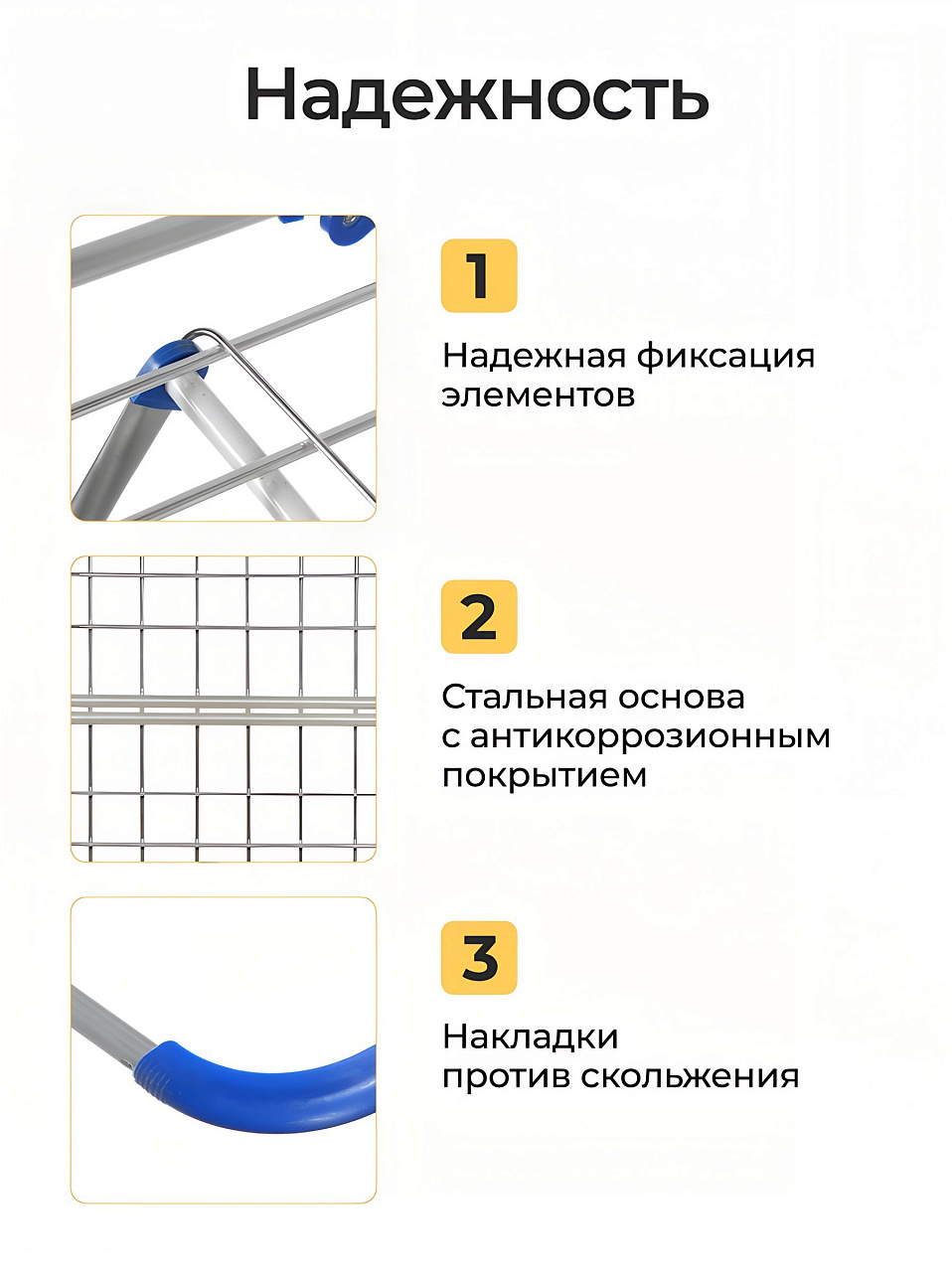 Надежность

1

Надежная фиксация элементов

2

Стальная основа с антикоррозионным покрытием

3

Накладки против скольжения